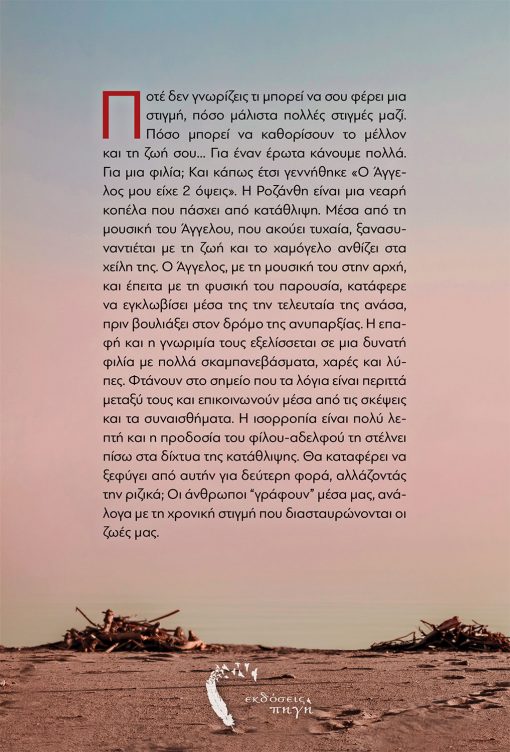 Ποτέ δεν γνωρίζεις τι μπορεί να σου φέρει μια στιγμή, πόσο μάλιστα πολλές στιγμές μαζί. Πόσο μπορεί να καθορίσουν το μέλλον και τη ζωή σου... Για έναν έρωτα κάνουμε πολλά. Για μια φιλία; Και κάπως έτσι γεννήθηκε «Ο Άγγελος μου είχε 2 όψεις». Η Ροζάνθη είναι μια νεαρή κοπέλα που πάσχει από κατάθλιψη. Μέσα από τη μουσική του Άγγελου, που ακούει τυχαία, ξανασυναντιέται με τη ζωή και το χαμόγελο ανθίζει στα χείλη της. Ο Άγγελος, με τη μουσική του στην αρχή, και έπειτα με τη φυσική του παρουσία, κατάφερε να εγκλωβίσει μέσα της την τελευταία της ανάσα, πριν βουλιάξει στον δρόμο της ανυπαρξίας. Η επαφή και η γνωριμία τους εξελίσσεται σε μια δυνατή φιλία με πολλά σκαμπανεβάσματα, χαρές και λύπες. Φτάνουν στο σημείο που τα λόγια είναι περιττά μεταξύ τους και επικοινωνούν μέσα από τις σκέψεις και τα συναισθήματα. Η ισορροπία είναι πολύ λεπτή και η προδοσία του φίλου-αδελφού τη στέλνει πίσω στα δίχτυα της κατάθλιψης. Θα καταφέρει να ξεφύγει από αυτήν για δεύτερη φορά, αλλάζοντάς την ριζικά; Οι άνθρωποι "γράφουν" μέσα μας, ανάλογα με τη χρονική στιγμή που διασταυρώνονται οι ζωές μας.

εκδόσεις πηγή